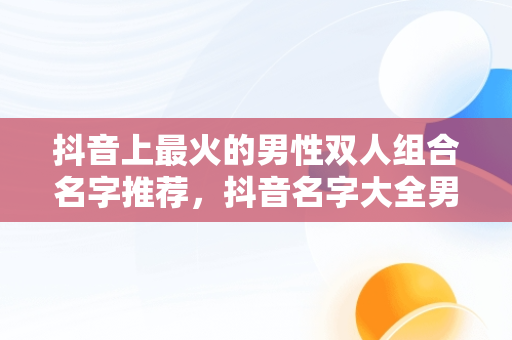 抖音上最火的男性双人组合名字推荐，抖音名字大全男